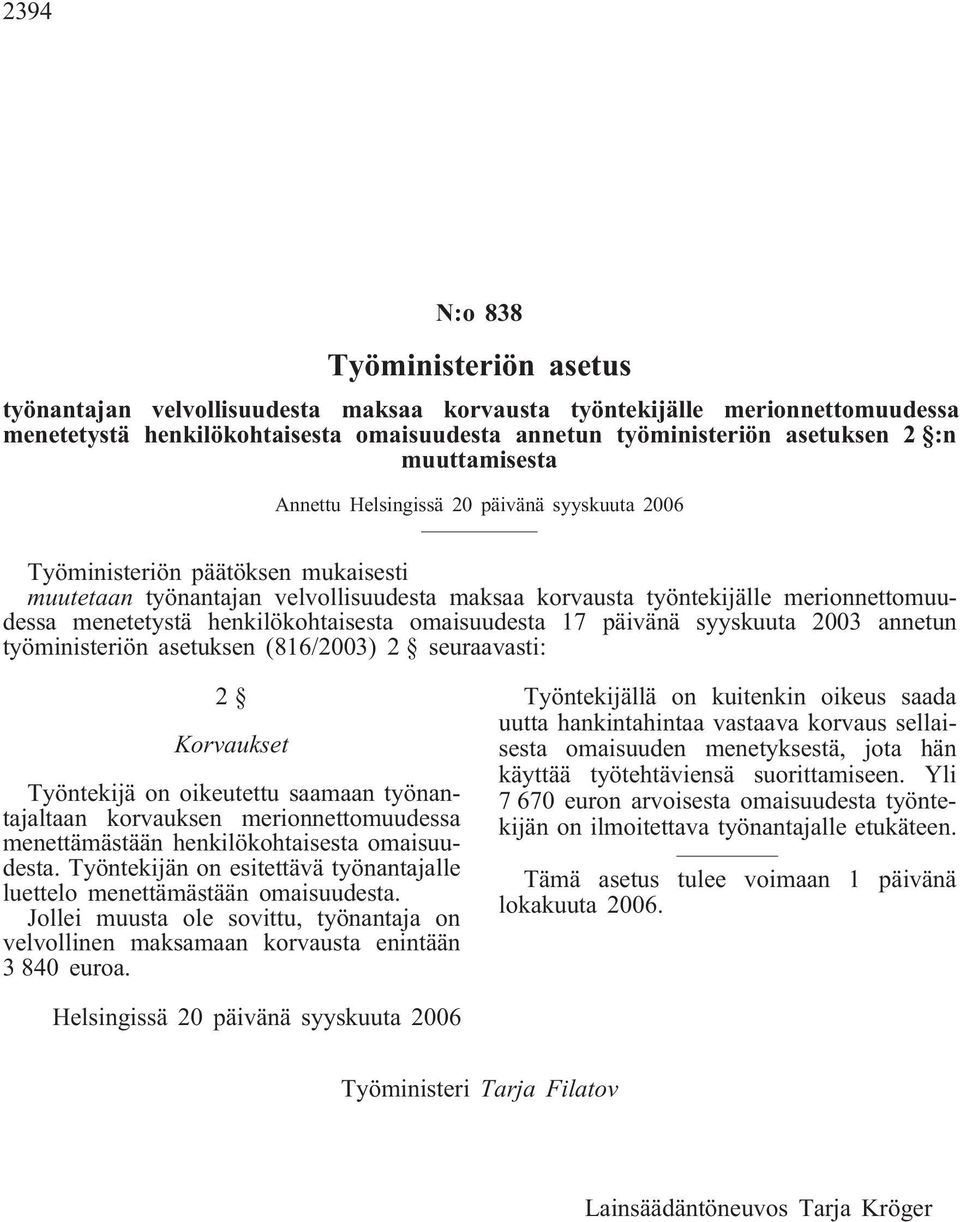 2394

N:o 838

Työministeriön asetus

työnantajan velvollisuudesta maksaa korvausta työntekijälle merionnettomuudessa menetetystä henkilökohtaisesta omaisuudesta annetun työministeriön asetuksen 2 §:n muuttamisesta

Annettu Helsingissä 20 päivänä syyskuuta 2006

Työministeriön päätöksen mukaisesti
muutetaan työnantajan velvollisuudesta maksaa korvausta työntekijälle merionnettomuudessa menetetystä henkilökohtaisesta omaisuudesta 17 päivänä syyskuuta 2003 annetun työministeriön asetuksen (816/2003) 2 § seuraavasti:

2 §

Korvaukset

Työntekijä on oikeutettu saamaan työnantajaltaan korvauksen merionnettomuudessa menettämästään henkilökohtaisesta omaisuudesta. Työntekijän on esitettävä työnantajalle luettelo menettämästään omaisuudesta. Jollei muusta ole sovittu, työnantaja on velvollinen maksamaan korvausta enintään 3 840 euroa.

Työntekijällä on kuitenkin oikeus saada uutta hankintahintaa vastaava korvaus sellaisesta omaisuuden menetyksestä, jota hän käyttää työtehtäviensä suorittamiseen. Yli 7 670 euron arvoisesta omaisuudesta työntekijän on ilmoitettava työnantajalle etukäteen.

Tämä asetus tulee voimaan 1 päivänä lokakuuta 2006.

Helsingissä 20 päivänä syyskuuta 2006

Työministeri Tarja Filatov

Lainsäädäntöneuvos Tarja Kröger